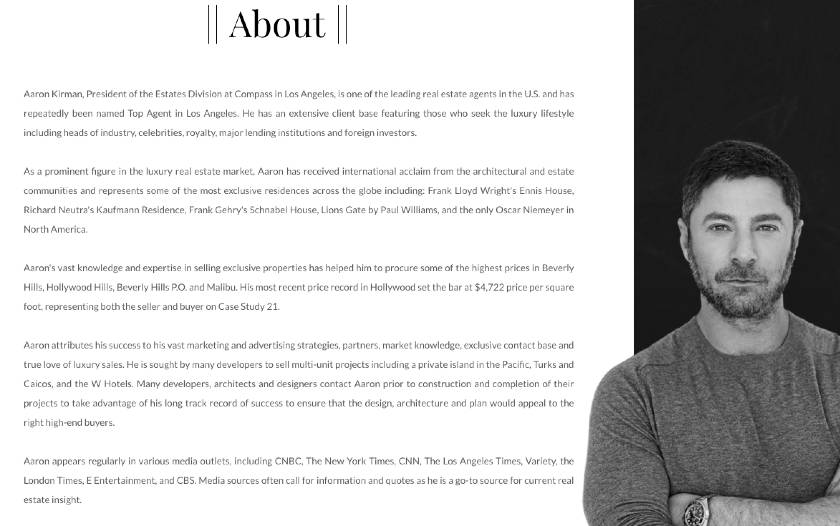 || About ||

Aaron Kirman, President of the Estates Division at Compass in Los Angeles, is one of the leading real estate agents in the U.S. and has repeatedly been named Top Agent in Los Angeles. He has an extensive client base featuring those who seek the luxury lifestyle including heads of industry, celebrities, royalty, major lending institutions and foreign investors.

As a prominent figure in the luxury real estate market, Aaron has received international acclaim from the architectural and estate communities and represents some of the most exclusive residences across the globe including: Frank Lloyd Wright's Ennis House, Richard Neutra's Kaufmann Residence, Frank Gehry's Schnabel House, Lions Gate by Paul Williams, and the only Oscar Niemeyer in North America.

Aaron's vast knowledge and expertise in selling exclusive properties has helped him to procure some of the highest prices in Beverly Hills, Hollywood Hills, Beverly Hills P.O. and Malibu. His most recent price record in Hollywood set the bar at $4,722 price per square foot, representing both the seller and buyer on Case Study 21.

Aaron attributes his success to his vast marketing and advertising strategies, partners, market knowledge, exclusive contact base and true love of luxury sales. He is sought by many developers to sell multi-unit projects including a private island in the Pacific, Turks and Caicos, and the W Hotels. Many developers, architects and designers contact Aaron prior to construction and completion of their projects to take advantage of his long track record of success to ensure that the design, architecture and plan would appeal to the right high-end buyers.

Aaron appears regularly in various media outlets, including CNBC, The New York Times, CNN, The Los Angeles Times, Variety, the London Times, E Entertainment, and CBS. Media sources often call for information and quotes as he is a go-to source for current real estate insight.